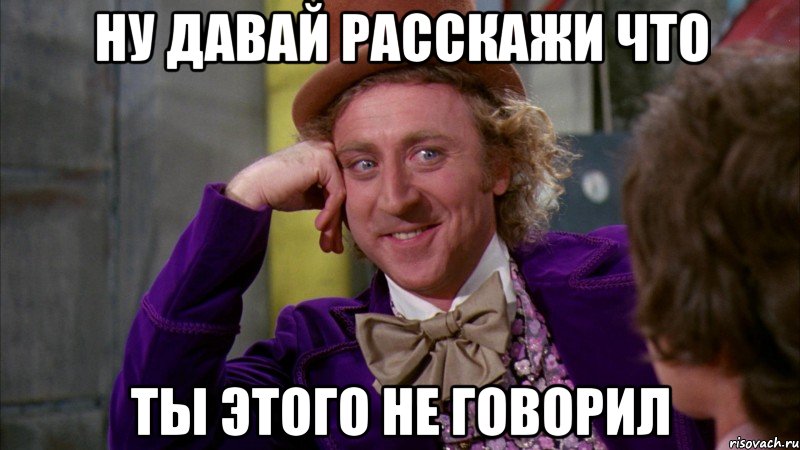 НУ ДАВАЙ РАССКАЖИ ЧТО

ТЫ ЭТОГО НЕ ГОВОРИЛ

risovach.ru